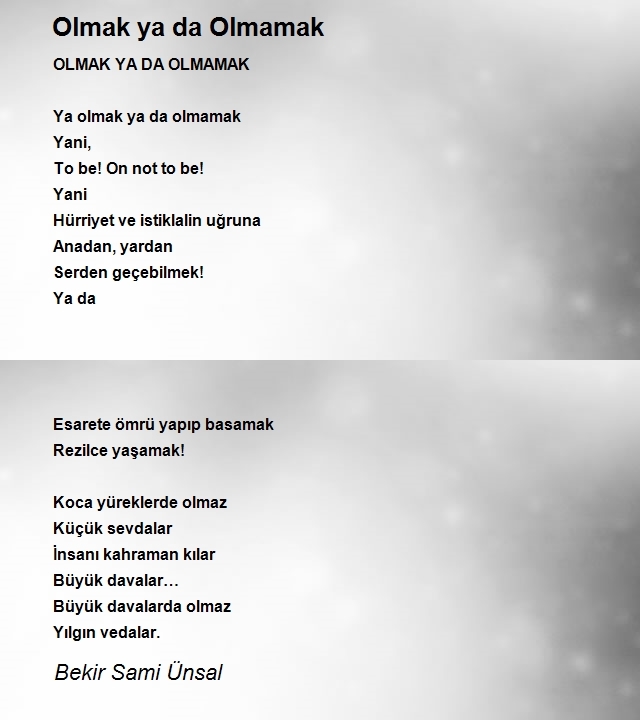 Olmak ya da Olmamak

OLMAK YA DA OLMAMAK

Ya olmak ya da olmamak
Yani,
To be! On not to be!
Yani
Hürriyet ve istiklalin uğruna
Anadan, yardan
Serden geçebilmek!
Ya da

Esarete ömrü yapıp basamak
Rezilce yaşamak!

Koca yüreklerde olmaz
Küçük sevdalar
İnsanı kahraman kılar
Büyük davalar…
Büyük davalarda olmaz
Yılgın vedalar.

Bekir Sami Ünsal